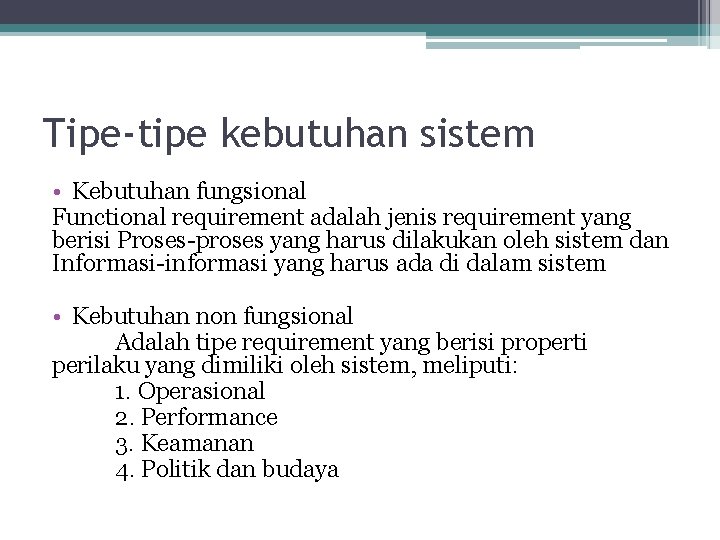 Tipe-tipe kebutuhan sistem

• Kebutuhan fungsional
Functional requirement adalah jenis requirement yang berisi Proses-proses yang harus dilakukan oleh sistem dan Informasi-informasi yang harus ada di dalam sistem

• Kebutuhan non fungsional
Adalah tipe requirement yang berisi properti perilaku yang dimiliki oleh sistem, meliputi:
1. Operasional
2. Performance
3. Keamanan
4. Politik dan budaya